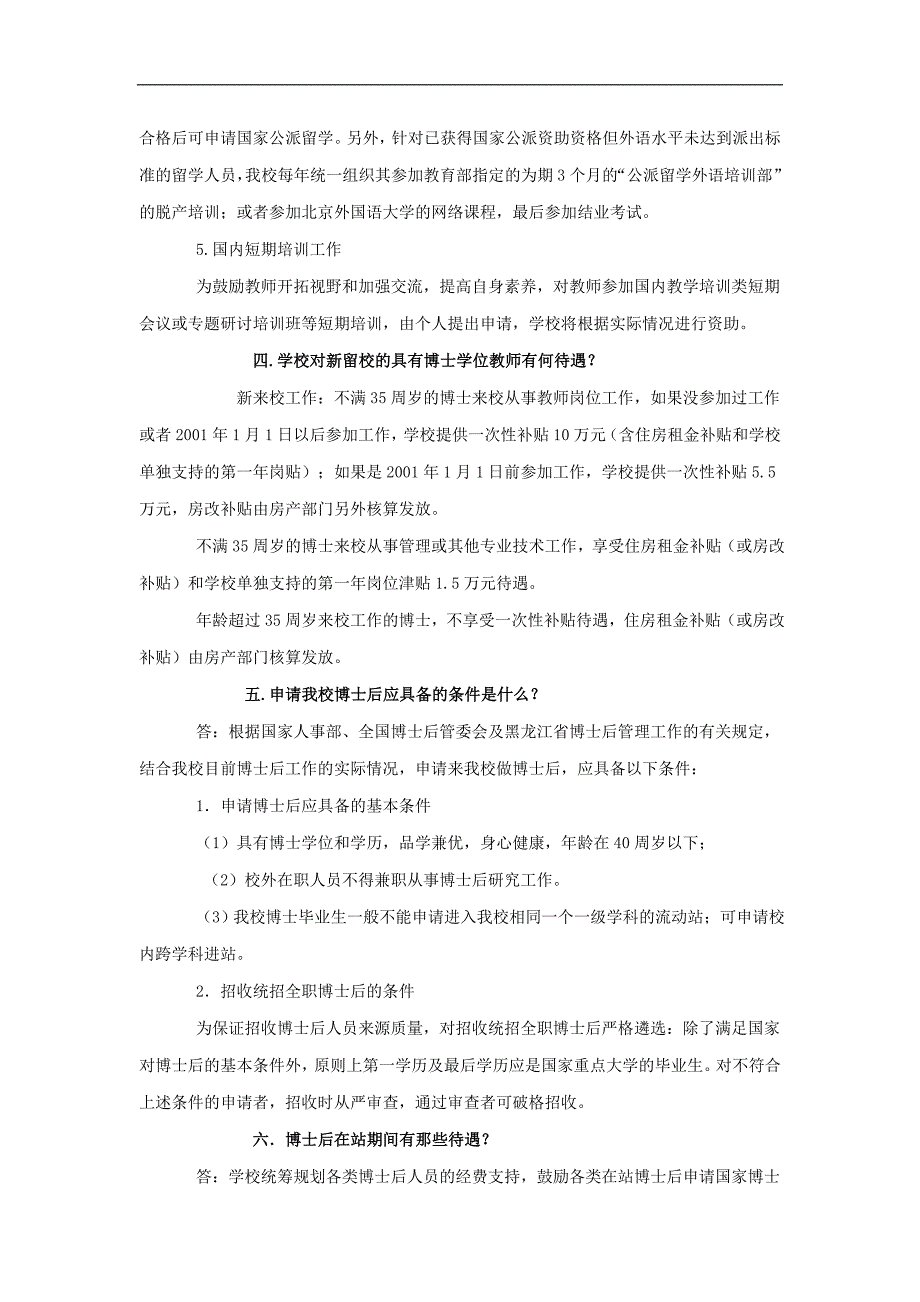 合格后可申请国家公派留学。另外，针对已获得国家公派资助资格但外语水平未达到派出标准的留学人员，我校每年统一组织其参加教育部指定的为期 3 个月的“公派留学外语培训部”的脱产培训；或者参加北京外国语大学的网络课程，最后参加结业考试。

5.国内短期培训工作

为鼓励教师开拓视野和加强交流，提高自身素养，对教师参加国内教学培训类短期会议或专题研讨培训班等短期培训，由个人提出申请，学校将根据实际情况进行资助。

四.学校对新留校的具有博士学位教师有何待遇？

新来校工作：不满 35 周岁的博士来校从事教师岗位工作，如果没参加过工作或者 2001 年 1 月 1 日以后参加工作，学校提供一次性补贴 10 万元（含住房租金补贴和学校单独支持的第一年岗贴）；如果是 2001 年 1 月 1 日前参加工作，学校提供一次性补贴 5.5 万元，房改补贴由房产部门另外核算发放。

不满 35 周岁的博士来校从事管理或其他专业技术工作，享受住房租金补贴（或房改补贴）和学校单独支持的第一年岗位津贴 1.5 万元待遇。

年龄超过 35 周岁来校工作的博士，不享受一次性补贴待遇，住房租金补贴（或房改补贴）由房产部门核算发放。

五.申请我校博士后应具备的条件是什么？

答：根据国家人事部、全国博士后管委会及黑龙江省博士后管理工作的有关规定，结合我校目前博士后工作的实际情况，申请来我校做博士后，应具备以下条件：

1．申请博士后应具备的基本条件

（1）具有博士学位和学历，品学兼优，身心健康，年龄在 40 周岁以下；

（2）校外在职人员不得兼职从事博士后研究工作。

（3）我校博士毕业生一般不能申请进入我校相同一个一级学科的流动站；可申请校内跨学科进站。

2．招收统招全职博士后的条件

为保证招收博士后人员来源质量，对招收统招全职博士后严格遴选：除了满足国家对博士后的基本条件外，原则上第一学历及最后学历应是国家重点大学的毕业生。对不符合上述条件的申请者，招收时从严审查，通过审查者可破格招收。

六．博士后在站期间有那些待遇？

答：学校统筹规划各类博士后人员的经费支持，鼓励各类在站博士后申请国家博士